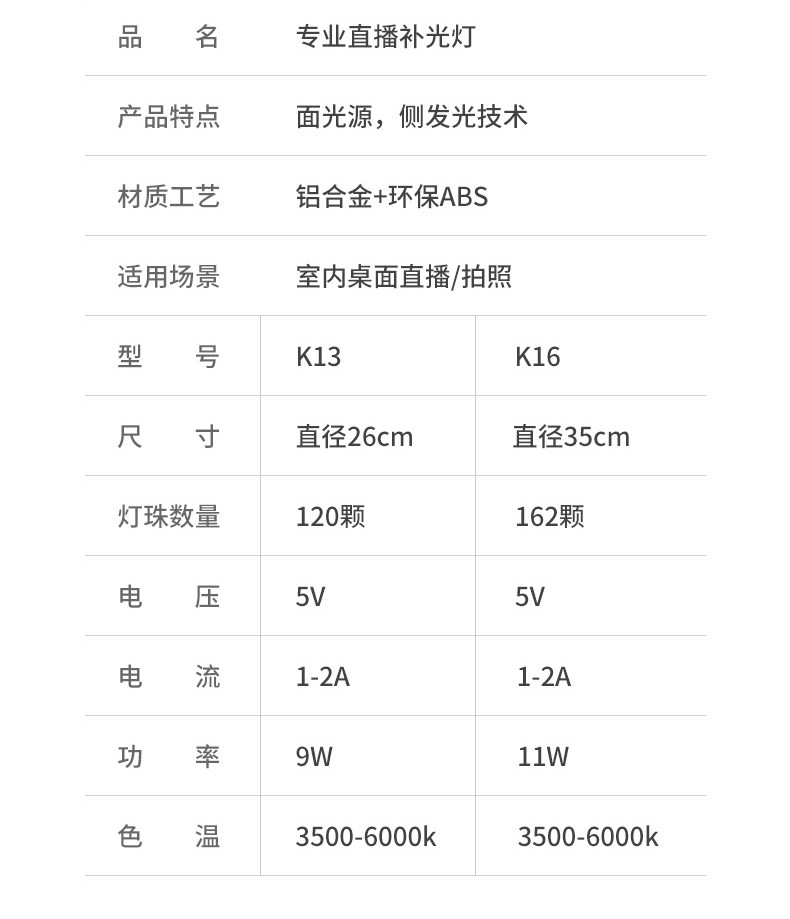 | 品　　名 | 专业直播补光灯 | |
|---|---|---|
| 产品特点 | 面光源，侧发光技术 | |
| 材质工艺 | 铝合金+环保ABS | |
| 适用场景 | 室内桌面直播/拍照 | |
| 型　　号 | K13 | K16 |
| 尺　　寸 | 直径26cm | 直径35cm |
| 灯珠数量 | 120颗 | 162颗 |
| 电　　压 | 5V | 5V |
| 电　　流 | 1-2A | 1-2A |
| 功　　率 | 9W | 11W |
| 色　　温 | 3500-6000k | 3500-6000k |